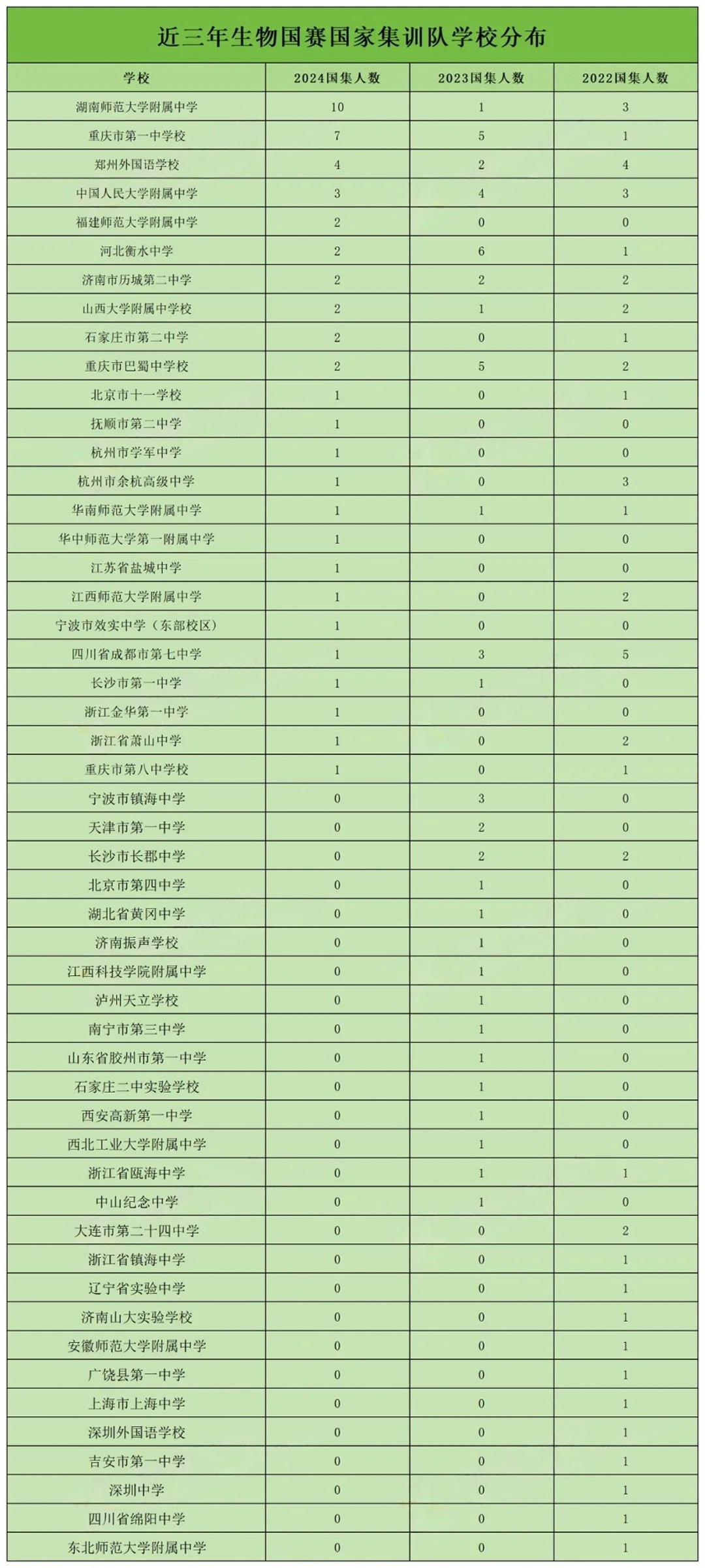 近三年生物国赛国家集训队学校分布

| 学校 | 2024国集人数 | 2023国集人数 | 2022国集人数 |
|---|---|---|---|
| 湖南师范大学附属中学 | 10 | 1 | 3 |
| 重庆市第一中学校 | 7 | 5 | 1 |
| 郑州外国语学校 | 4 | 2 | 4 |
| 中国人民大学附属中学 | 3 | 4 | 3 |
| 福建师范大学附属中学 | 2 | 0 | 0 |
| 河北衡水中学 | 2 | 6 | 1 |
| 济南市历城第二中学 | 2 | 2 | 2 |
| 山西大学附属中学校 | 2 | 1 | 2 |
| 石家庄市第二中学 | 2 | 0 | 1 |
| 重庆市巴蜀中学校 | 2 | 5 | 2 |
| 北京市十一学校 | 1 | 0 | 1 |
| 抚顺市第二中学 | 1 | 0 | 0 |
| 杭州市学军中学 | 1 | 0 | 0 |
| 杭州市余杭高级中学 | 1 | 0 | 3 |
| 华南师范大学附属中学 | 1 | 1 | 1 |
| 华中师范大学第一附属中学 | 1 | 0 | 0 |
| 江苏省盐城中学 | 1 | 0 | 0 |
| 江西师范大学附属中学 | 1 | 0 | 2 |
| 宁波市效实中学（东部校区） | 1 | 0 | 0 |
| 四川省成都市第七中学 | 1 | 3 | 5 |
| 长沙市第一中学 | 1 | 1 | 0 |
| 浙江金华第一中学 | 1 | 0 | 0 |
| 浙江省萧山中学 | 1 | 0 | 2 |
| 重庆市第八中学校 | 1 | 0 | 1 |
| 宁波市镇海中学 | 0 | 3 | 0 |
| 天津市第一中学 | 0 | 2 | 0 |
| 长沙市长郡中学 | 0 | 2 | 2 |
| 北京市第四中学 | 0 | 1 | 0 |
| 湖北省黄冈中学 | 0 | 1 | 0 |
| 济南振声学校 | 0 | 1 | 0 |
| 江西科技学院附属中学 | 0 | 1 | 0 |
| 泸州天立学校 | 0 | 1 | 0 |
| 南宁市第三中学 | 0 | 1 | 0 |
| 山东省胶州市第一中学 | 0 | 1 | 0 |
| 石家庄二中实验学校 | 0 | 1 | 0 |
| 西安高新第一中学 | 0 | 1 | 0 |
| 西北工业大学附属中学 | 0 | 1 | 0 |
| 浙江省瓯海中学 | 0 | 1 | 1 |
| 中山纪念中学 | 0 | 1 | 0 |
| 大连市第二十四中学 | 0 | 0 | 2 |
| 浙江省镇海中学 | 0 | 0 | 1 |
| 辽宁省实验中学 | 0 | 0 | 1 |
| 济南山大实验学校 | 0 | 0 | 1 |
| 安徽师范大学附属中学 | 0 | 0 | 1 |
| 广饶县第一中学 | 0 | 0 | 1 |
| 上海市上海中学 | 0 | 0 | 1 |
| 深圳外国语学校 | 0 | 0 | 1 |
| 吉安市第一中学 | 0 | 0 | 1 |
| 深圳中学 | 0 | 0 | 1 |
| 四川省绵阳中学 | 0 | 0 | 1 |
| 东北师范大学附属中学 | 0 | 0 | 1 |